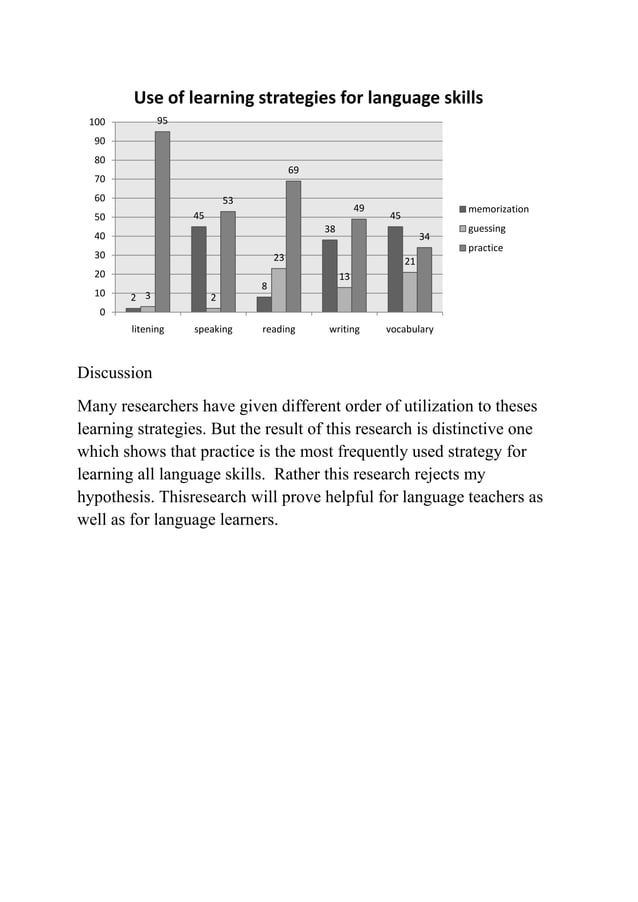 Use of learning strategies for language skills

100
90
80
70
60
50
40
30
20
10
0

2 3 95
45 2 53
8 23 69
38 13 49
45 21 34

litening speaking reading writing vocabulary

memorization
guessing
practice

Discussion

Many researchers have given different order of utilization to theses learning strategies. But the result of this research is distinctive one which shows that practice is the most frequently used strategy for learning all language skills. Rather this research rejects my hypothesis. Thisresearch will prove helpful for language teachers as well as for language learners.